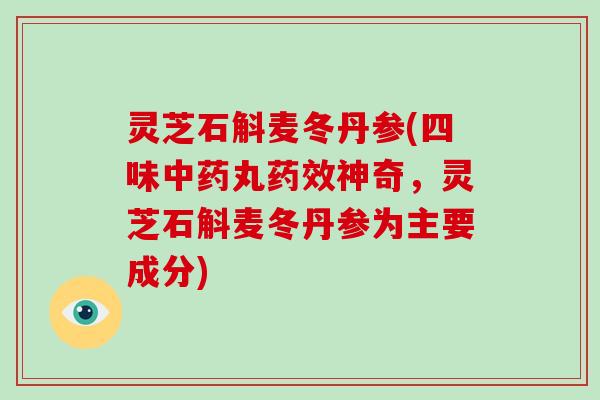 灵芝石斛麦冬丹参(四味中药丸药效神奇，灵芝石斛麦冬丹参为主要成分)